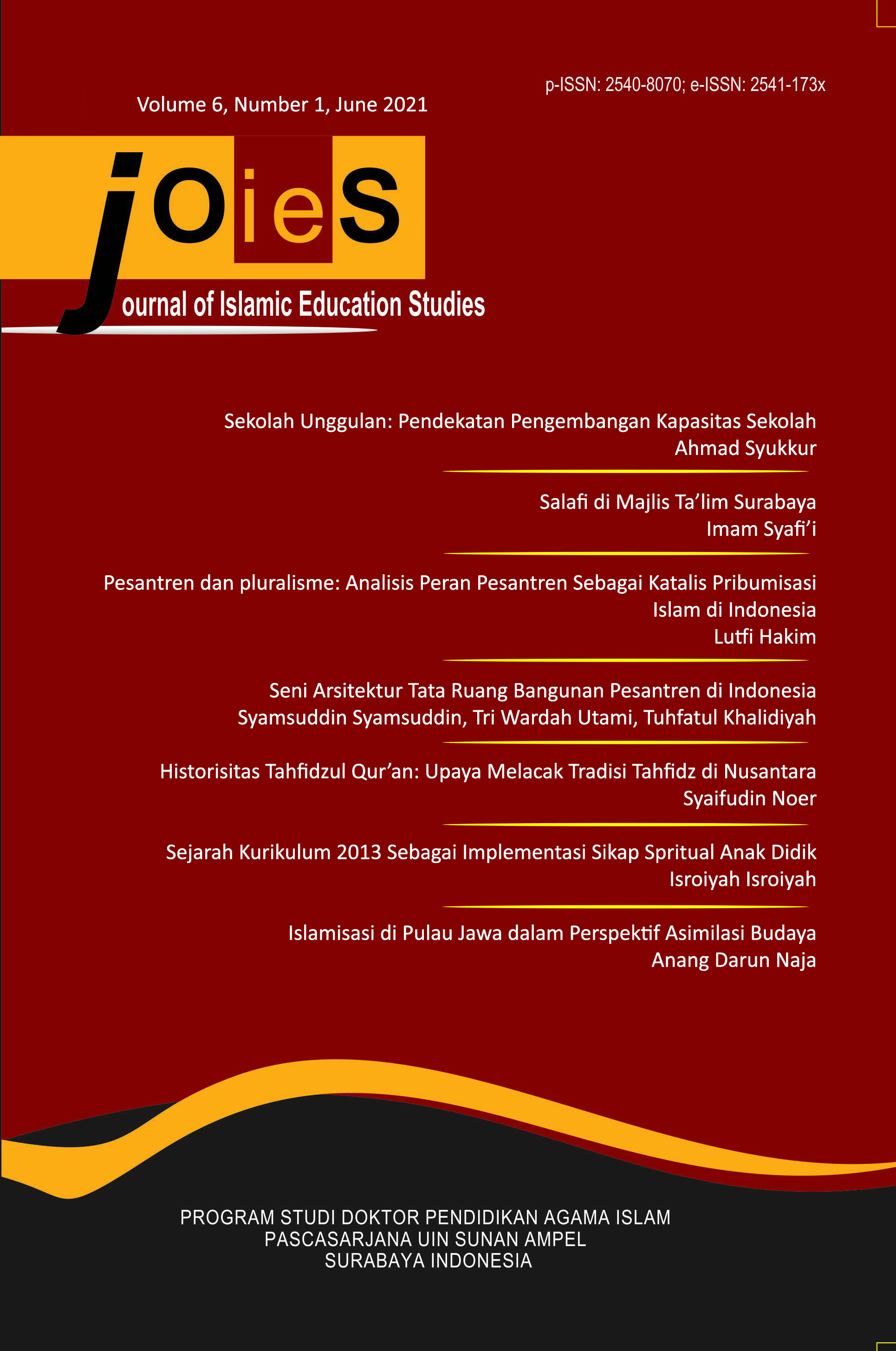 p-ISSN: 2540-8070; e-ISSN: 2541-173x

Volume 6, Number 1, June 2021

jOieS

Journal of Islamic Education Studies

Sekolah Unggulan: Pendekatan Pengembangan Kapasitas Sekolah
Ahmad Syukkur

Salafi di Majlis Ta'lim Surabaya
Imam Syafi'i

Pesantren dan pluralisme: Analisis Peran Pesantren Sebagai Katalis Pribumisasi Islam di Indonesia
Lutfi Hakim

Seni Arsitektur Tata Ruang Bangunan Pesantren di Indonesia
Syamsuddin Syamsuddin, Tri Wardah Utami, Tuhfatul Khalidiyah

Historisitas Tahfidzul Qur'an: Upaya Melacak Tradisi Tahfidz di Nusantara
Syaifudin Noer

Sejarah Kurikulum 2013 Sebagai Implementasi Sikap Spritual Anak Didik
Isroiyah Isroiyah

Islamisasi di Pulau Jawa dalam Perspektif Asimilasi Budaya
Anang Darun Naja

PROGRAM STUDI DOKTOR PENDIDIKAN AGAMA ISLAM
PASCASARJANA UIN SUNAN AMPEL
SURABAYA INDONESIA